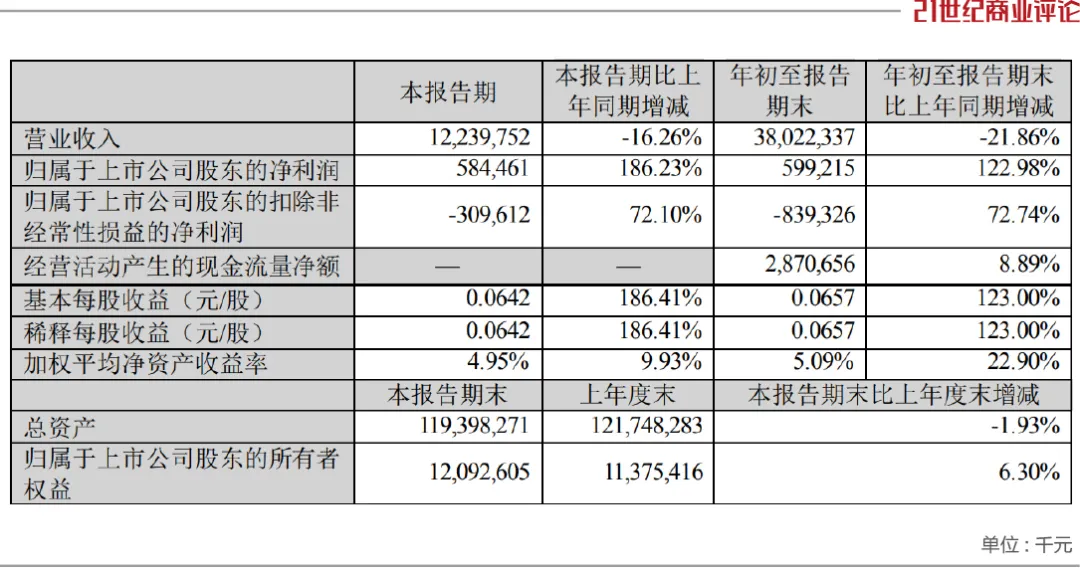 21世纪商业评论

| | 本报告期 | 本报告期比上年同期增减 | 年初至报告期末 | 年初至报告期末比上年同期增减 |
|---|---|---|---|---|
| 营业收入 | 12,239,752 | -16.26% | 38,022,337 | -21.86% |
| 归属于上市公司股东的净利润 | 584,461 | 186.23% | 599,215 | 122.98% |
| 归属于上市公司股东的扣除非经常性损益的净利润 | -309,612 | 72.10% | -839,326 | 72.74% |
| 经营活动产生的现金流量净额 | — | — | 2,870,656 | 8.89% |
| 基本每股收益（元/股） | 0.0642 | 186.41% | 0.0657 | 123.00% |
| 稀释每股收益（元/股） | 0.0642 | 186.41% | 0.0657 | 123.00% |
| 加权平均净资产收益率 | 4.95% | 9.93% | 5.09% | 22.90% |
| | 本报告期末 | 上年度末 | 本报告期末比上年度末增减 | |
| 总资产 | 119,398,271 | 121,748,283 | -1.93% | |
| 归属于上市公司股东的所有者权益 | 12,092,605 | 11,375,416 | 6.30% | |

单位：千元